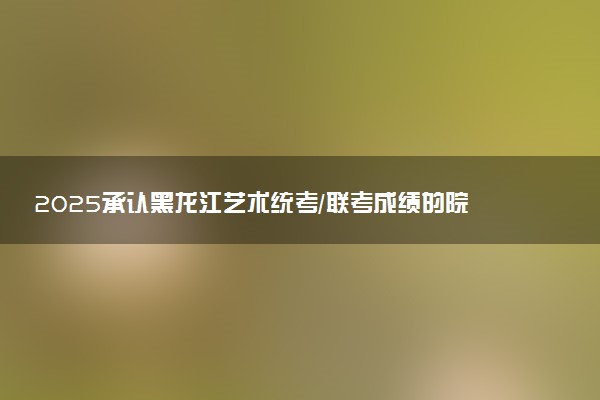 2025承认黑龙江艺术统考/联考成绩的院